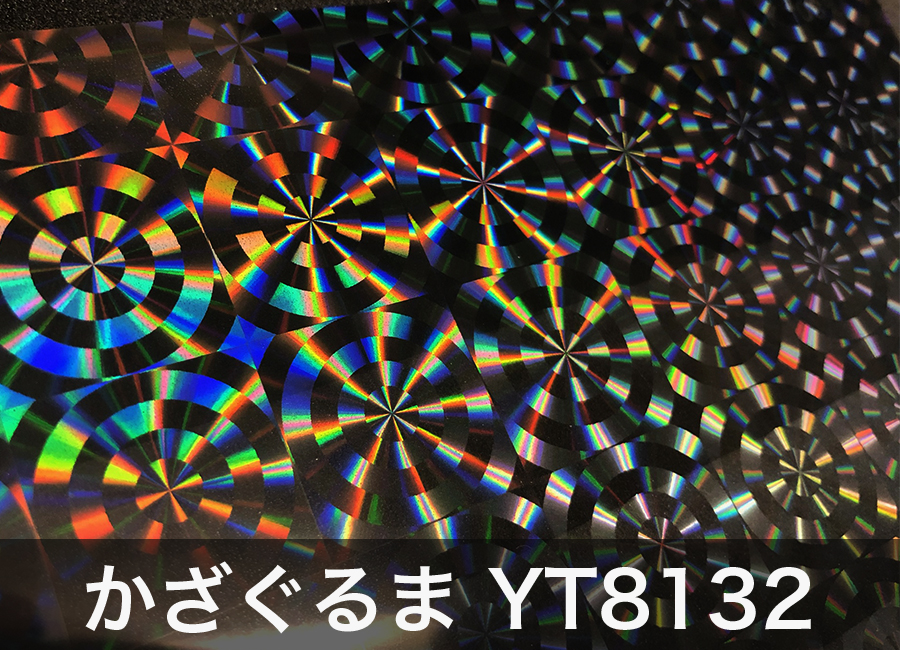 かざぐるま YT8132